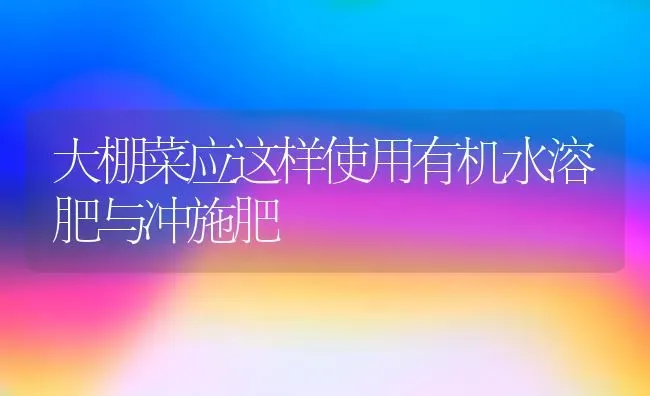 大棚菜应这样使用有机水溶肥与冲施肥